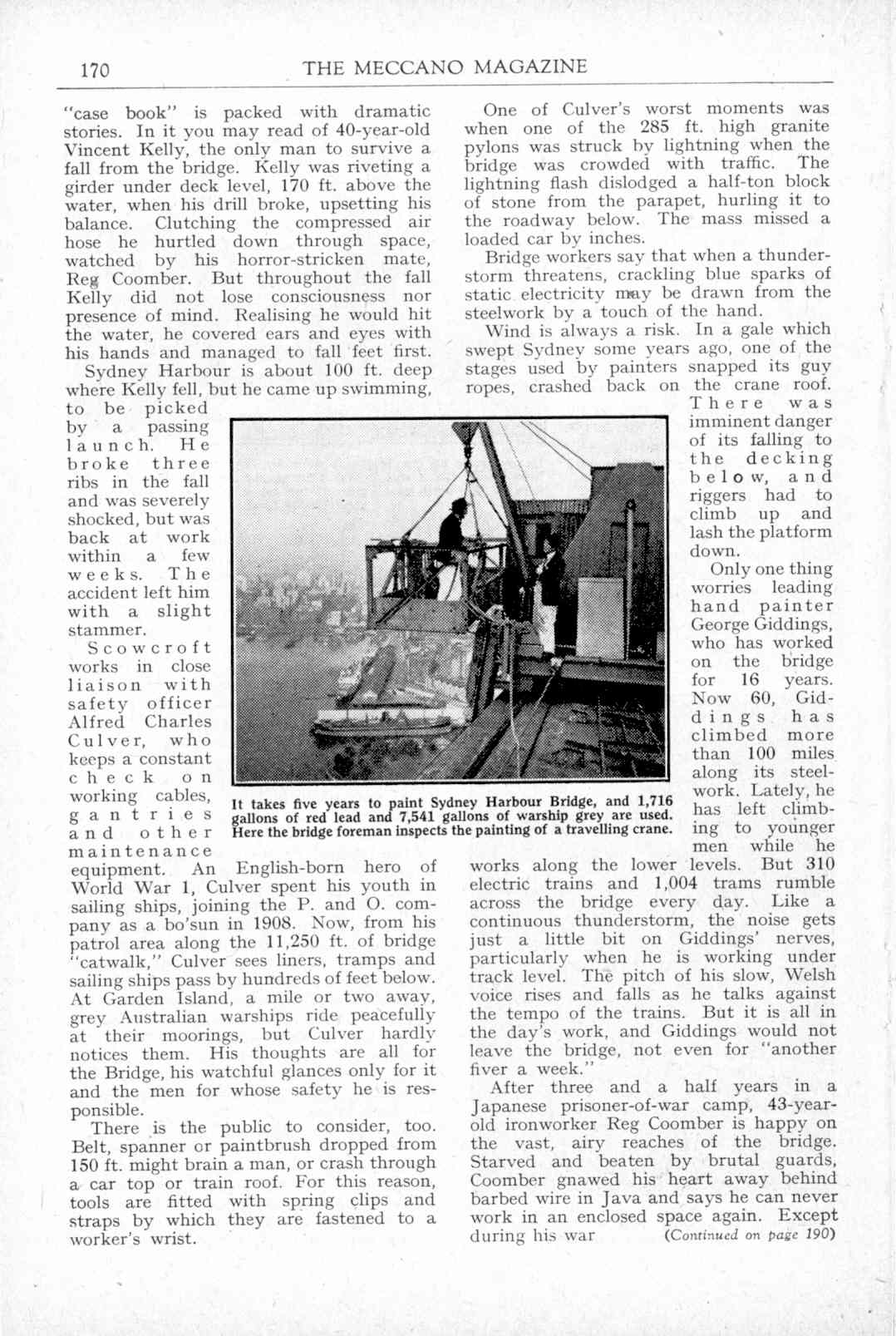 170 THE MECCANO MAGAZINE

"case book" is packed with dramatic stories. In it you may read of 40-year-old Vincent Kelly, the only man to survive a fall from the bridge. Kelly was riveting a girder under deck level, 170 ft. above the water, when his drill broke, upsetting his balance. Clutching the compressed air hose he hurtled down through space, watched by his horror-stricken mate, Reg Coomber. But throughout the fall Kelly did not lose consciousness nor presence of mind. Realising he would hit the water, he covered ears and eyes with his hands and managed to fall feet first.

Sydney Harbour is about 100 ft. deep where Kelly fell, but he came up swimming, to be picked by a passing launch. He broke three ribs in the fall and was severely shocked, but was back at work within a few weeks. The accident left him with a slight stammer.

Scowcroft works in close liaison with safety officer Alfred Charles Culver, who keeps a constant check on working cables, gantries and other maintenance equipment. An English-born hero of World War 1, Culver spent his youth in sailing ships, joining the P. and O. company as a bo'sun in 1908. Now, from his patrol area along the 11,250 ft. of bridge "catwalk," Culver sees liners, tramps and sailing ships pass by hundreds of feet below. At Garden Island, a mile or two away, grey Australian warships ride peacefully at their moorings, but Culver hardly notices them. His thoughts are all for the Bridge, his watchful glances only for it and the men for whose safety he is responsible.

There is the public to consider, too. Belt, spanner or paintbrush dropped from 150 ft. might brain a man, or crash through a car top or train roof. For this reason, tools are fitted with spring clips and straps by which they are fastened to a worker's wrist.

One of Culver's worst moments was when one of the 285 ft. high granite pylons was struck by lightning when the bridge was crowded with traffic. The lightning flash dislodged a half-ton block of stone from the parapet, hurling it to the roadway below. The mass missed a loaded car by inches.

Bridge workers say that when a thunderstorm threatens, crackling blue sparks of static electricity may be drawn from the steelwork by a touch of the hand.

Wind is always a risk. In a gale which swept Sydney some years ago, one of the stages used by painters snapped its guy ropes, crashed back on the crane roof. There was imminent danger of its falling to the decking below, and riggers had to climb up and lash the platform down.

Only one thing worries leading hand painter George Giddings, who has worked on the bridge for 16 years. Now 60, Giddings has climbed more than 100 miles along its steelwork. Lately, he has left climbing to younger men while he works along the lower levels. But 310 electric trains and 1,004 trams rumble across the bridge every day. Like a continuous thunderstorm, the noise gets just a little bit on Giddings' nerves, particularly when he is working under track level. The pitch of his slow, Welsh voice rises and falls as he talks against the tempo of the trains. But it is all in the day's work, and Giddings would not leave the bridge, not even for "another fiver a week."

After three and a half years in a Japanese prisoner-of-war camp, 43-year-old ironworker Reg Coomber is happy on the vast, airy reaches of the bridge. Starved and beaten by brutal guards, Coomber gnawed his heart away behind barbed wire in Java and says he can never work in an enclosed space again. Except during his war (Continued on page 190)

It takes five years to paint Sydney Harbour Bridge, and 1,716 gallons of red lead and 7,541 gallons of warship grey are used. Here the bridge foreman inspects the painting of a travelling crane.